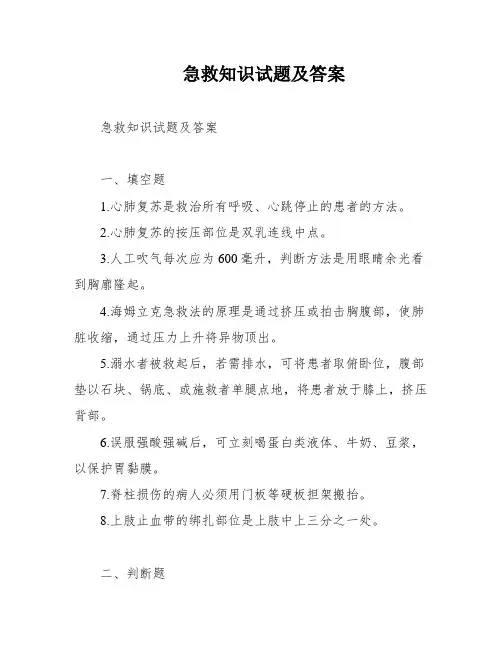 急救知识试题及答案

急救知识试题及答案

一、填空题

1.心肺复苏是救治所有呼吸、心跳停止的患者的方法。

2.心肺复苏的按压部位是双乳连线中点。

3.人工吹气每次应为600毫升，判断方法是用眼睛余光看到胸廓隆起。

4.海姆立克急救法的原理是通过挤压或拍击胸腹部，使肺脏收缩，通过压力上升将异物顶出。

5.溺水者被救起后，若需排水，可将患者取俯卧位，腹部垫以石块、锅底、或施救者单腿点地，将患者放于膝上，挤压背部。

6.误服强酸强碱后，可立刻喝蛋白类液体、牛奶、豆浆，以保护胃黏膜。

7.脊柱损伤的病人必须用门板等硬板担架搬抬。

8.上肢止血带的绑扎部位是上肢中上三分之一处。

二、判断题